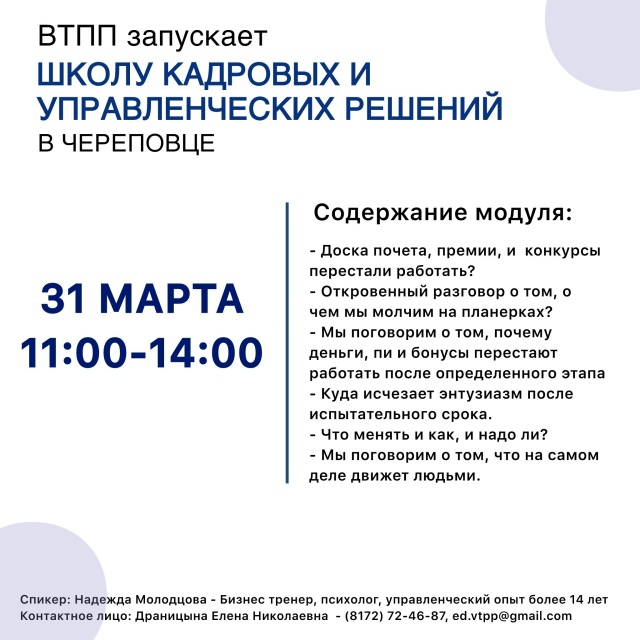 ВТПП запускает
ШКОЛУ КАДРОВЫХ И УПРАВЛЕНЧЕСКИХ РЕШЕНИЙ
В ЧЕРЕПОВЦЕ

31 МАРТА
11:00-14:00

Содержание модуля:

- Доска почета, премии, и конкурсы перестали работать?
- Откровенный разговор о том, о чем мы молчим на планерках?
- Мы поговорим о том, почему деньги, пи и бонусы перестают работать после определенного этапа
- Куда исчезает энтузиазм после испытательного срока.
- Что менять и как, и надо ли?
- Мы поговорим о том, что на самом деле движет людьми.

Спикер: Надежда Молодцова - Бизнес тренер, психолог, управленческий опыт более 14 лет
Контактное лицо: Драницына Елена Николаевна - (8172) 72-46-87, ed.vtpp@gmail.com